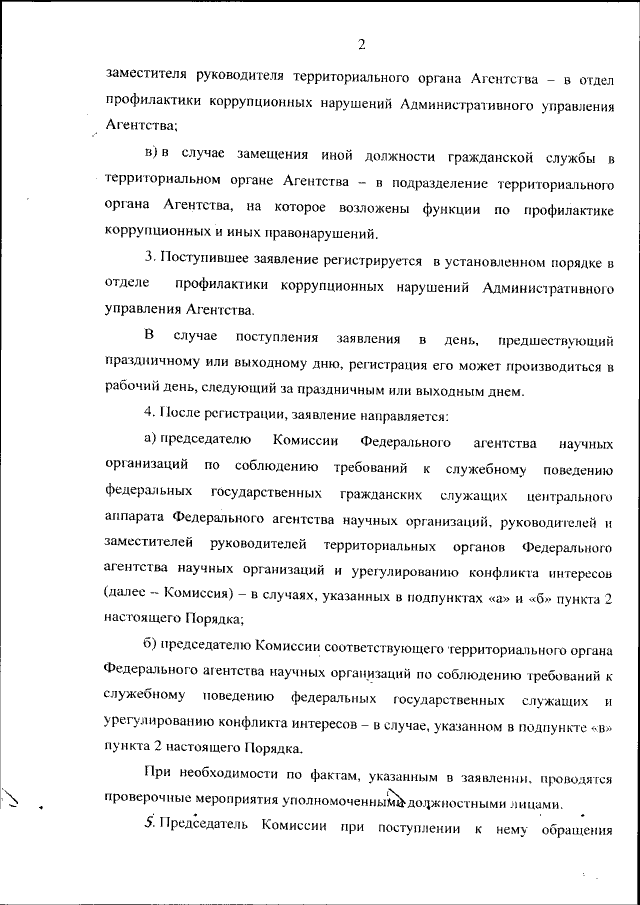 2

заместителя руководителя территориального органа Агентства – в отдел профилактики коррупционных нарушений Административного управления Агентства;

в) в случае замещения иной должности гражданской службы в территориальном органе Агентства – в подразделение территориального органа Агентства, на которое возложены функции по профилактике коррупционных и иных правонарушений.

3. Поступившее заявление регистрируется в установленном порядке в отделе профилактики коррупционных нарушений Административного управления Агентства.

В случае поступления заявления в день, предшествующий праздничному или выходному дню, регистрация его может производиться в рабочий день, следующий за праздничным или выходным днем.

4. После регистрации, заявление направляется:

а) председателю Комиссии Федерального агентства научных организаций по соблюдению требований к служебному поведению федеральных государственных гражданских служащих центрального аппарата Федерального агентства научных организаций, руководителей и заместителей руководителей территориальных органов Федерального агентства научных организаций и урегулированию конфликта интересов (далее – Комиссия) – в случаях, указанных в подпунктах «а» и «б» пункта 2 настоящего Порядка;

б) председателю Комиссии соответствующего территориального органа Федерального агентства научных организаций по соблюдению требований к служебному поведению федеральных государственных служащих и урегулированию конфликта интересов – в случае, указанном в подпункте «в» пункта 2 настоящего Порядка.

При необходимости по фактам, указанным в заявлении, проводятся проверочные мероприятия уполномоченными должностными лицами.

5. Председатель Комиссии при поступлении к нему обращения